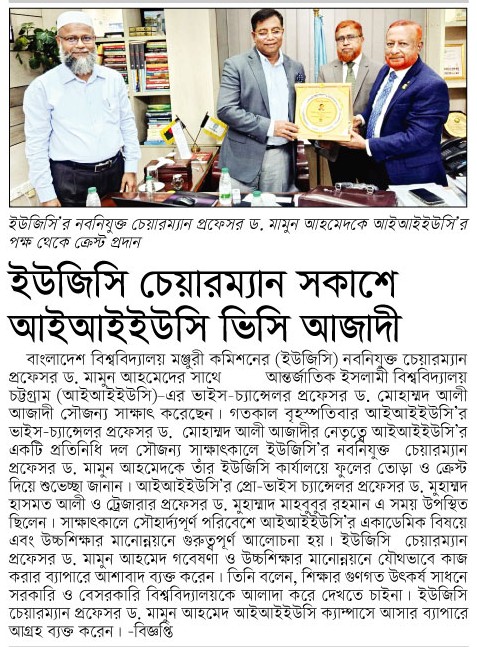 ইউজিসি'র নবনিযুক্ত চেয়ারম্যান প্রফেসর ড. মামুন আহমেদকে আইআইইউসি'র পক্ষ থেকে ক্রেস্ট প্রদান

ইউজিসি চেয়ারম্যান সকাশে আইআইইউসি ভিসি আজাদী

বাংলাদেশ বিশ্ববিদ্যালয় মঞ্জুরী কমিশনের (ইউজিসি) নবনিযুক্ত চেয়ারম্যান প্রফেসর ড. মামুন আহমেদের সাথে আন্তর্জাতিক ইসলামী বিশ্ববিদ্যালয় চট্টগ্রাম (আইআইইউসি)-এর ভাইস-চ্যান্সেলর প্রফেসর ড. মোহাম্মদ আলী আজাদী সৌজন্য সাক্ষাৎ করেছেন। গতকাল বৃহস্পতিবার আইআইইউসি'র ভাইস-চ্যান্সেলর প্রফেসর ড. মোহাম্মদ আলী আজাদীর নেতৃত্বে আইআইইউসি'র একটি প্রতিনিধি দল সৌজন্য সাক্ষাৎকালে ইউজিসি'র নবনিযুক্ত চেয়ারম্যান প্রফেসর ড. মামুন আহমেদকে তাঁর ইউজিসি কার্যালয়ে ফুলের তোড়া ও ক্রেস্ট দিয়ে শুভেচ্ছা জানান। আইআইইউসি'র প্রো-ভাইস চ্যান্সেলর প্রফেসর ড. মুহাম্মদ হাসমত আলী ও ট্রেজারার প্রফেসর ড. মুহাম্মাদ মাহবুবুর রহমান এ সময় উপস্থিত ছিলেন। সাক্ষাৎকালে সৌহার্দ্যপূর্ণ পরিবেশে আইআইইউসি'র একাডেমিক বিষয়ে এবং উচ্চশিক্ষার মানোন্নয়নে গুরুত্বপূর্ণ আলোচনা হয়। ইউজিসি চেয়ারম্যান প্রফেসর ড. মামুন আহমেদ গবেষণা ও উচ্চশিক্ষার মানোন্নয়নে যৌথভাবে কাজ করার ব্যাপারে আশাবাদ ব্যক্ত করেন। তিনি বলেন, শিক্ষার গুণগত উৎকর্ষ সাধনে সরকারি ও বেসরকারি বিশ্ববিদ্যালয়কে আলাদা করে দেখতে চাইনা। ইউজিসি চেয়ারম্যান প্রফেসর ড. মামুন আহমেদ আইআইইউসি ক্যাম্পাসে আসার ব্যাপারে আগ্রহ ব্যক্ত করেন। -বিজ্ঞপ্তি